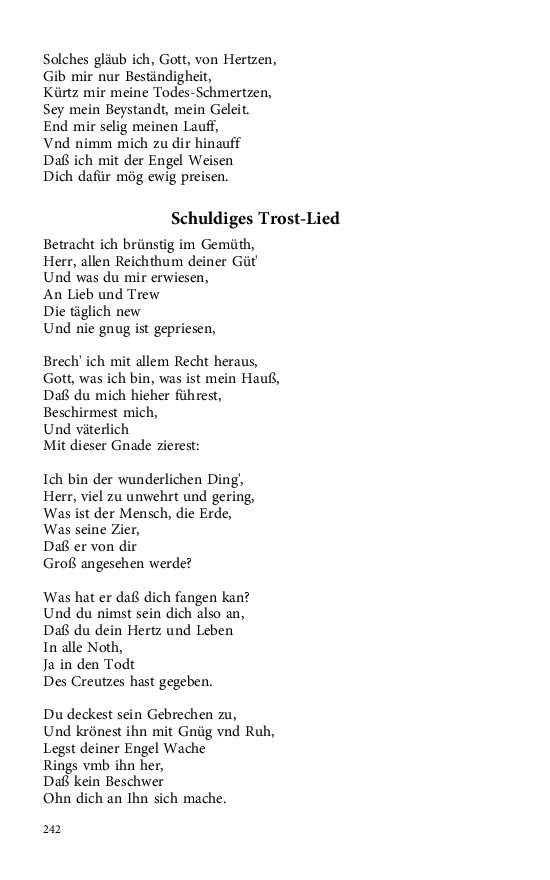 Solches gläub ich, Gott, von Hertzen,
Gib mir nur Beständigheit,
Kürtz mir meine Todes-Schmertzen,
Sey mein Beystandt, mein Geleit.
End mir selig meinen Lauff,
Vnd nimm mich zu dir hinauff
Daß ich mit der Engel Weisen
Dich dafür mög ewig preisen.

Schuldiges Trost-Lied

Betracht ich brünstig im Gemüth,
Herr, allen Reichthum deiner Güt'
Und was du mir erwiesen,
An Lieb und Trew
Die täglich new
Und nie gnug ist gepriesen,

Brech' ich mit allem Recht heraus,
Gott, was ich bin, was ist mein Hauß,
Daß du mich hieher führest,
Beschirmest mich,
Und väterlich
Mit dieser Gnade zierest:

Ich bin der wunderlichen Ding',
Herr, viel zu unwehrt und gering,
Was ist der Mensch, die Erde,
Was seine Zier,
Daß er von dir
Groß angesehen werde?

Was hat er daß dich fangen kan?
Und du nimst sein dich also an,
Daß du dein Hertz und Leben
In alle Noth,
Ja in den Todt
Des Creutzes hast gegeben.

Du deckest sein Gebrechen zu,
Und krönest ihn mit Gnüg vnd Ruh,
Legst deiner Engel Wache
Rings vmb ihn her,
Daß kein Beschwer
Ohn dich an Ihn sich mache.

242